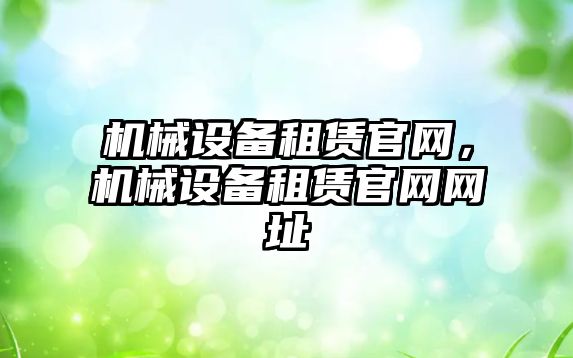 机械设备租赁官网，机械设备租赁官网网址